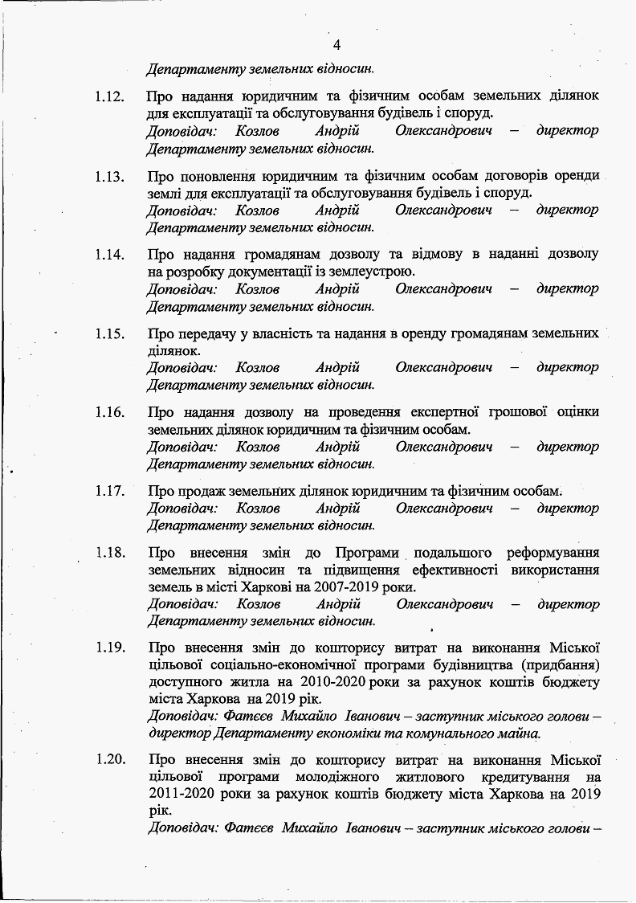 4

Департаменту земельних відносин.

1.12. Про надання юридичним та фізичним особам земельних ділянок для експлуатації та обслуговування будівель і споруд.
Доповідач: Козлов Андрій Олександрович – директор Департаменту земельних відносин.

1.13. Про поновлення юридичним та фізичним особам договорів оренди землі для експлуатації та обслуговування будівель і споруд.
Доповідач: Козлов Андрій Олександрович – директор Департаменту земельних відносин.

1.14. Про надання громадянам дозволу та відмову в наданні дозволу на розробку документації із землеустрою.
Доповідач: Козлов Андрій Олександрович – директор Департаменту земельних відносин.

1.15. Про передачу у власність та надання в оренду громадянам земельних ділянок.
Доповідач: Козлов Андрій Олександрович – директор Департаменту земельних відносин.

1.16. Про надання дозволу на проведення експертної грошової оцінки земельних ділянок юридичним та фізичним особам.
Доповідач: Козлов Андрій Олександрович – директор Департаменту земельних відносин.

1.17. Про продаж земельних ділянок юридичним та фізичним особам.
Доповідач: Козлов Андрій Олександрович – директор Департаменту земельних відносин.

1.18. Про внесення змін до Програми подальшого реформування земельних відносин та підвищення ефективності використання земель в місті Харкові на 2007-2019 роки.
Доповідач: Козлов Андрій Олександрович – директор Департаменту земельних відносин.

1.19. Про внесення змін до кошторису витрат на виконання Міської цільової соціально-економічної програми будівництва (придбання) доступного житла на 2010-2020 роки за рахунок коштів бюджету міста Харкова на 2019 рік.
Доповідач: Фатєєв Михайло Іванович – заступник міського голови – директор Департаменту економіки та комунального майна.

1.20. Про внесення змін до кошторису витрат на виконання Міської цільової програми молодіжного житлового кредитування на 2011-2020 роки за рахунок коштів бюджету міста Харкова на 2019 рік.
Доповідач: Фатєєв Михайло Іванович – заступник міського голови –